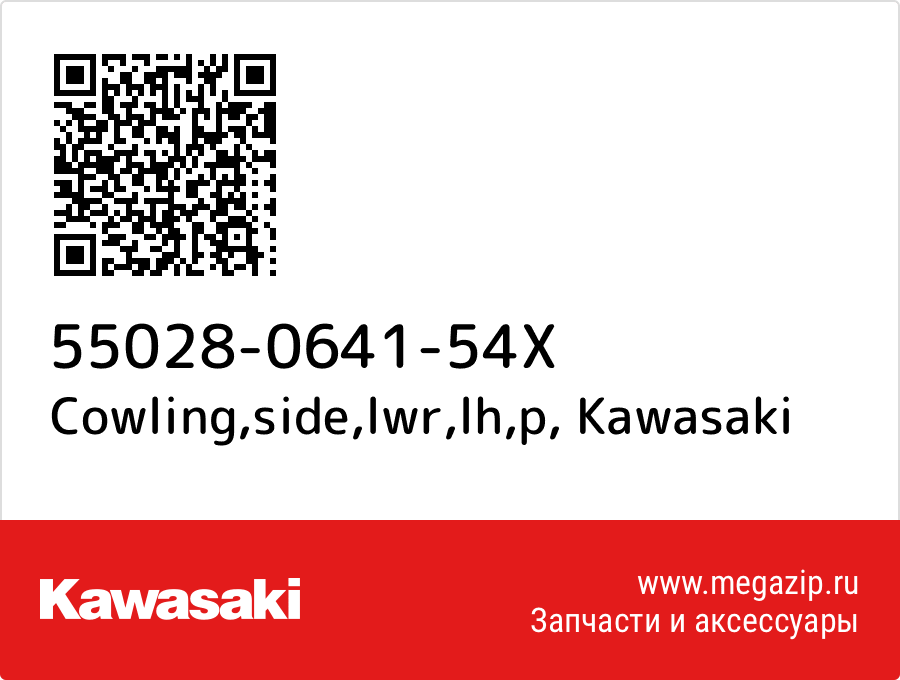 55028-0641-54X
Cowling,side,lwr,lh,p, Kawasaki

Kawasaki

www.megazip.ru
Запчасти и аксессуары